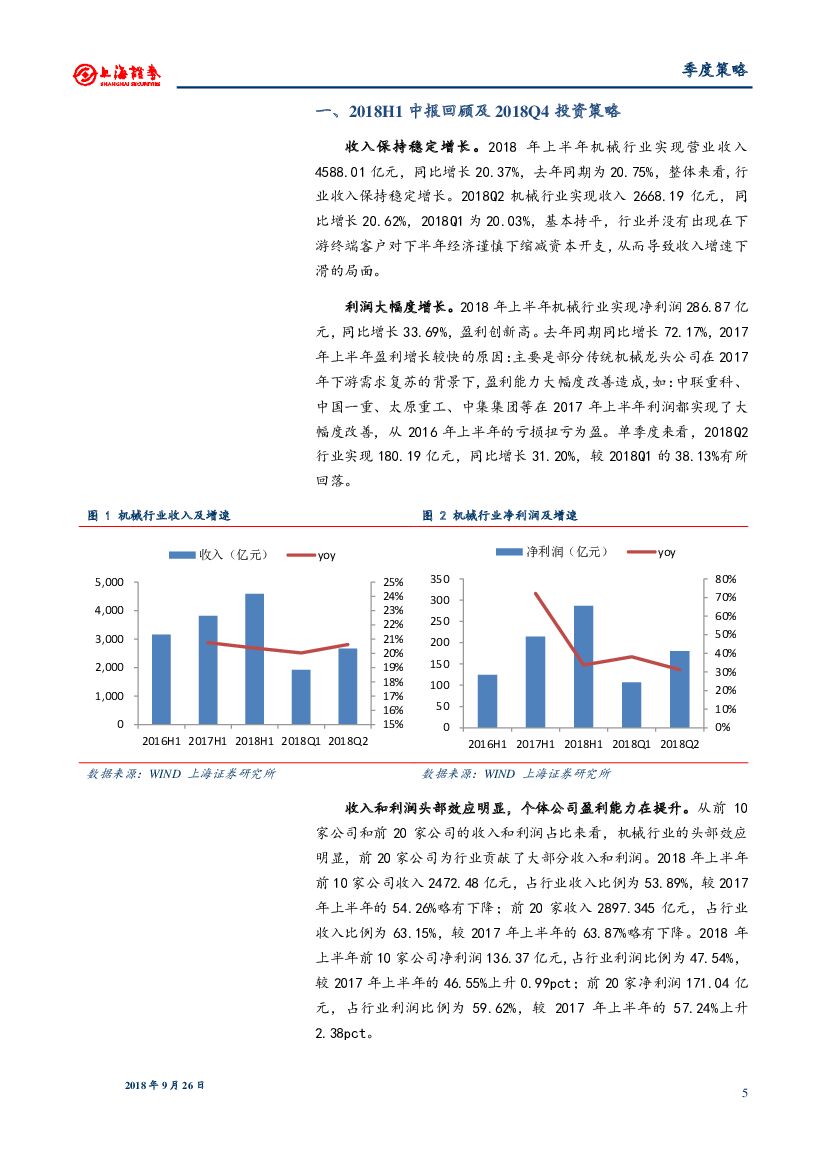 上海证券
SHANGHAI SECURITIES

季度策略

一、2018H1 中报回顾及 2018Q4 投资策略

收入保持稳定增长。2018 年上半年机械行业实现营业收入 4588.01 亿元，同比增长 20.37%，去年同期为 20.75%，整体来看，行业收入保持稳定增长。2018Q2 机械行业实现收入 2668.19 亿元，同比增长 20.62%，2018Q1 为 20.03%，基本持平，行业并没有出现在下游终端客户对下半年经济谨慎下缩减资本开支，从而导致收入增速下滑的局面。

利润大幅度增长。2018 年上半年机械行业实现净利润 286.87 亿元，同比增长 33.69%，盈利创新高。去年同期同比增长 72.17%，2017 年上半年盈利增长较快的原因：主要是部分传统机械龙头公司在 2017 年下游需求复苏的背景下，盈利能力大幅度改善造成，如：中联重科、中国一重、太原重工、中集集团等在 2017 年上半年利润都实现了大幅度改善，从 2016 年上半年的亏损扭亏为盈。单季度来看，2018Q2 行业实现 180.19 亿元，同比增长 31.20%，较 2018Q1 的 38.13%有所回落。

图 1 机械行业收入及增速

收入（亿元） yoy

5,000
4,000
3,000
2,000
1,000
0

25%
24%
23%
22%
21%
20%
19%
18%
17%
16%
15%

2016H1 2017H1 2018H1 2018Q1 2018Q2

数据来源：WIND 上海证券研究所

图 2 机械行业净利润及增速

净利润（亿元） yoy

350
300
250
200
150
100
50
0

80%
70%
60%
50%
40%
30%
20%
10%
0%

2016H1 2017H1 2018H1 2018Q1 2018Q2

数据来源：WIND 上海证券研究所

收入和利润头部效应明显，个体公司盈利能力在提升。从前 10 家公司和前 20 家公司的收入和利润占比来看，机械行业的头部效应明显，前 20 家公司为行业贡献了大部分收入和利润。2018 年上半年前 10 家公司收入 2472.48 亿元，占行业收入比例为 53.89%，较 2017 年上半年的 54.26%略有下降；前 20 家收入 2897.345 亿元，占行业收入比例为 63.15%，较 2017 年上半年的 63.87%略有下降。2018 年上半年前 10 家公司净利润 136.37 亿元，占行业利润比例为 47.54%，较 2017 年上半年的 46.55%上升 0.99pct；前 20 家净利润 171.04 亿元，占行业利润比例为 59.62%，较 2017 年上半年的 57.24%上升 2.38pct。

2018 年 9 月 26 日

5